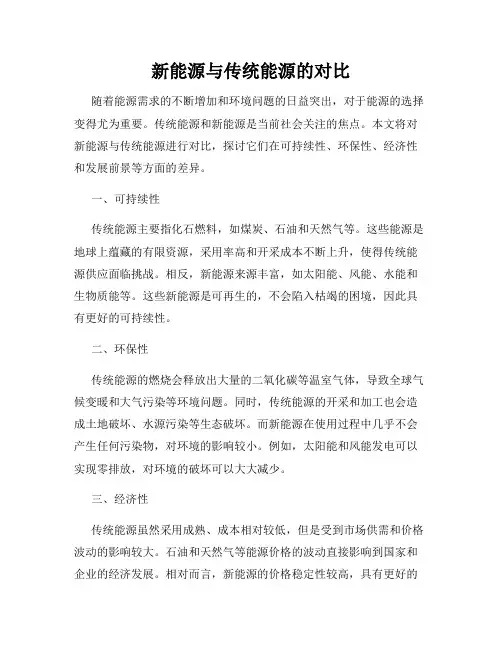 新能源与传统能源的对比

随着能源需求的不断增加和环境问题的日益突出，对于能源的选择变得尤为重要。传统能源和新能源是当前社会关注的焦点。本文将对新能源与传统能源进行对比，探讨它们在可持续性、环保性、经济性和发展前景等方面的差异。

一、可持续性

传统能源主要指化石燃料，如煤炭、石油和天然气等。这些能源是地球上蕴藏的有限资源，采用率高和开采成本不断上升，使得传统能源供应面临挑战。相反，新能源来源丰富，如太阳能、风能、水能和生物质能等。这些新能源是可再生的，不会陷入枯竭的困境，因此具有更好的可持续性。

二、环保性

传统能源的燃烧会释放出大量的二氧化碳等温室气体，导致全球气候变暖和大气污染等环境问题。同时，传统能源的开采和加工也会造成土地破坏、水源污染等生态破坏。而新能源在使用过程中几乎不会产生任何污染物，对环境的影响较小。例如，太阳能和风能发电可以实现零排放，对环境的破坏可以大大减少。

三、经济性

传统能源虽然采用成熟、成本相对较低，但是受到市场供需和价格波动的影响较大。石油和天然气等能源价格的波动直接影响到国家和企业的经济发展。相对而言，新能源的价格稳定性较高，具有更好的